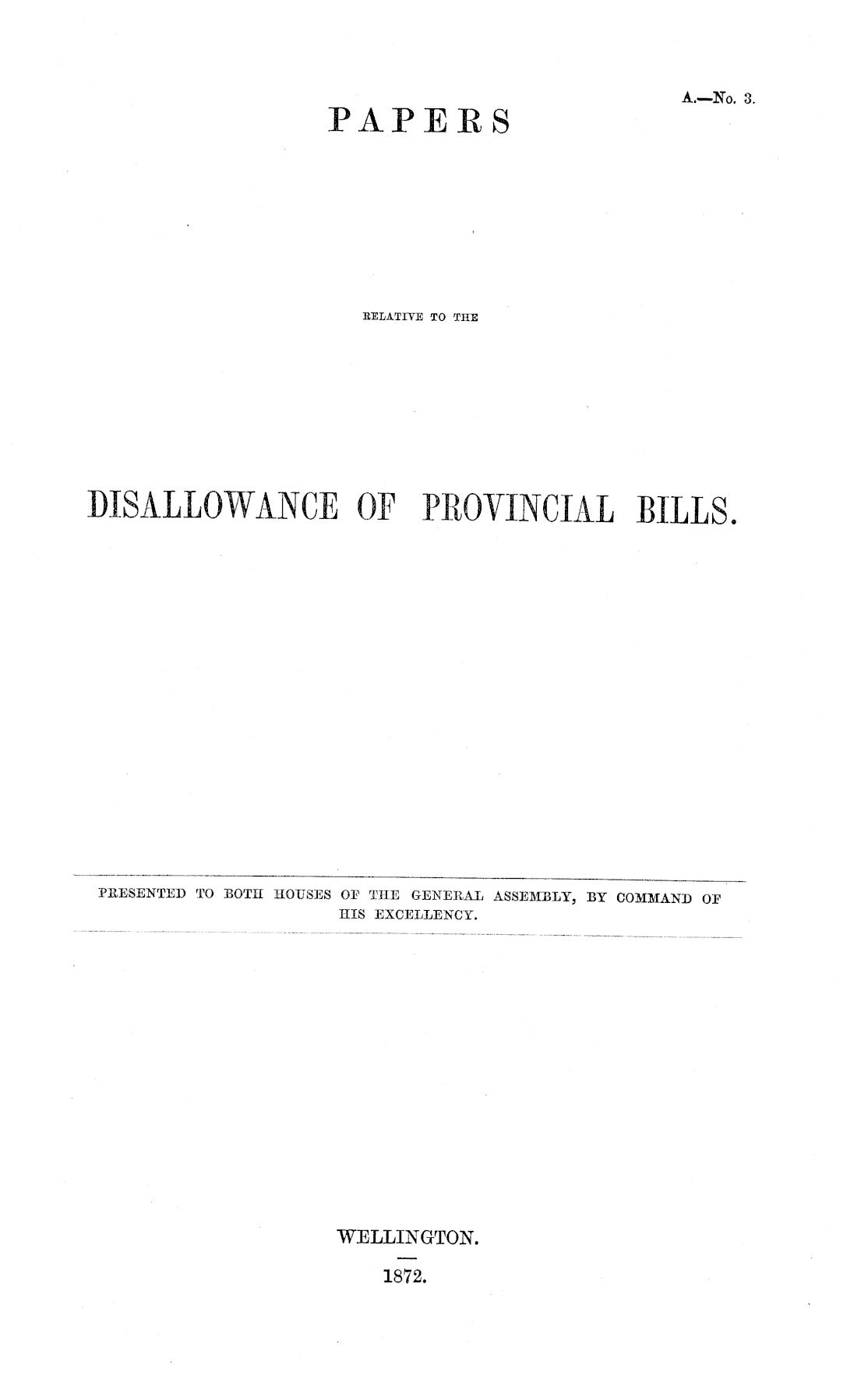 A.—No. 3.

PAPERS

RELATIVE TO THE

DISALLOWANCE OF PROVINCIAL BILLS.

PRESENTED TO BOTH HOUSES OF THE GENERAL ASSEMBLY, BY COMMAND OF HIS EXCELLENCY.

WELLINGTON.

1872.